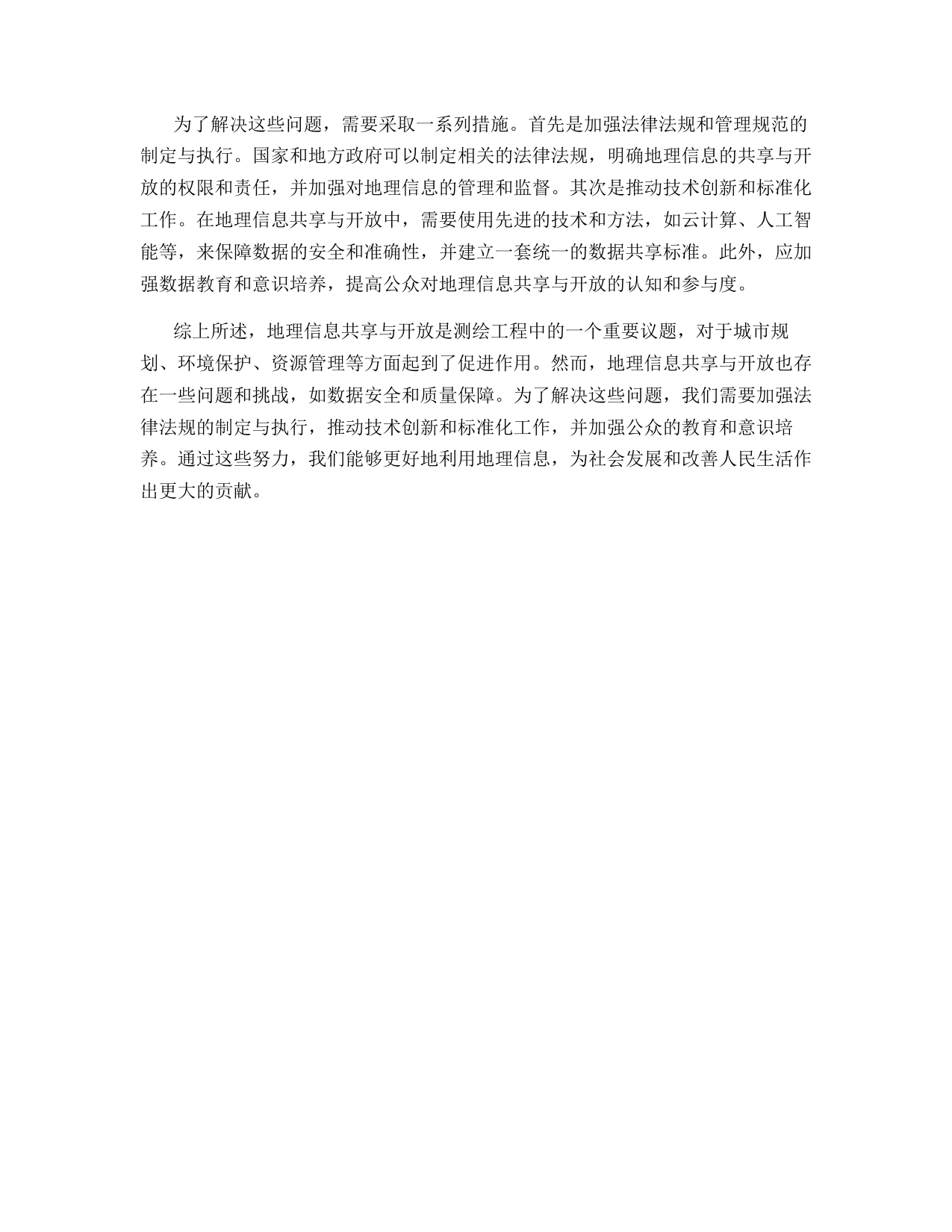 为了解决这些问题，需要采取一系列措施。首先是加强法律法规和管理规范的制定与执行。国家和地方政府可以制定相关的法律法规，明确地理信息的共享与开放的权限和责任，并加强对地理信息的管理和监督。其次是推动技术创新和标准化工作。在地理信息共享与开放中，需要使用先进的技术和方法，如云计算、人工智能等，来保障数据的安全和准确性，并建立一套统一的数据共享标准。此外，应加强数据教育和意识培养，提高公众对地理信息共享与开放的认知和参与度。

综上所述，地理信息共享与开放是测绘工程中的一个重要议题，对于城市规划、环境保护、资源管理等方面起到了促进作用。然而，地理信息共享与开放也存在一些问题和挑战，如数据安全和质量保障。为了解决这些问题，我们需要加强法律法规的制定与执行，推动技术创新和标准化工作，并加强公众的教育和意识培养。通过这些努力，我们能够更好地利用地理信息，为社会发展和改善人民生活作出更大的贡献。